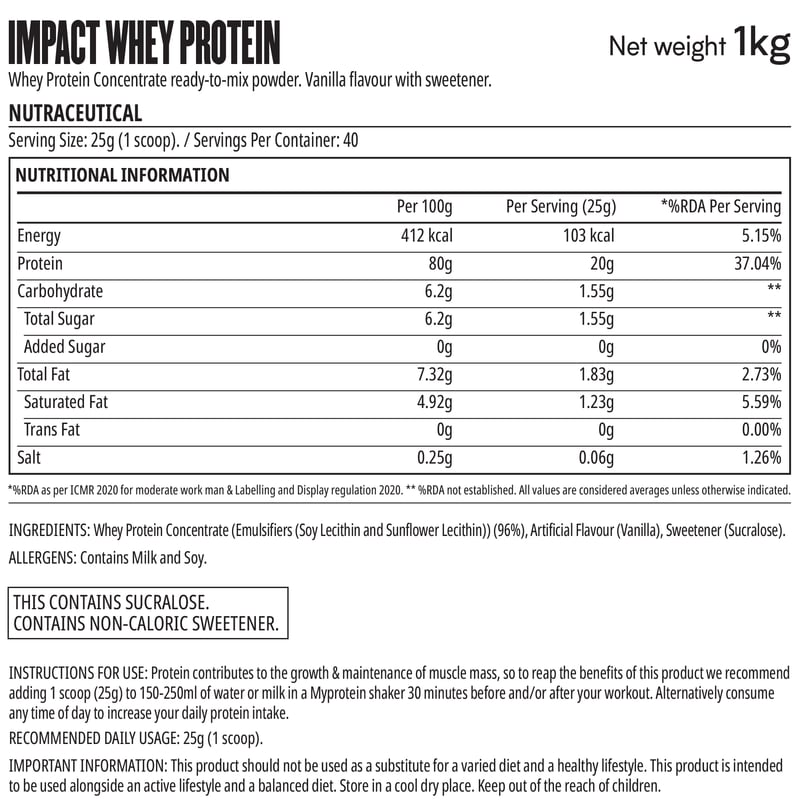 IMPACT WHEY PROTEIN

Net weight 1kg

Whey Protein Concentrate ready-to-mix powder. Vanilla flavour with sweetener.

NUTRACEUTICAL

Serving Size: 25g (1 scoop). / Servings Per Container: 40

NUTRITIONAL INFORMATION

| | Per 100g | Per Serving (25g) | *%RDA Per Serving |
|---|---|---|---|
| Energy | 412 kcal | 103 kcal | 5.15% |
| Protein | 80g | 20g | 37.04% |
| Carbohydrate | 6.2g | 1.55g | ** |
| Total Sugar | 6.2g | 1.55g | ** |
| Added Sugar | 0g | 0g | 0% |
| Total Fat | 7.32g | 1.83g | 2.73% |
| Saturated Fat | 4.92g | 1.23g | 5.59% |
| Trans Fat | 0g | 0g | 0.00% |
| Salt | 0.25g | 0.06g | 1.26% |

*%RDA as per ICMR 2020 for moderate work man & Labelling and Display regulation 2020. ** %RDA not established. All values are considered averages unless otherwise indicated.

INGREDIENTS: Whey Protein Concentrate (Emulsifiers (Soy Lecithin and Sunflower Lecithin)) (96%), Artificial Flavour (Vanilla), Sweetener (Sucralose).

ALLERGENS: Contains Milk and Soy.

THIS CONTAINS SUCRALOSE.
CONTAINS NON-CALORIC SWEETENER.

INSTRUCTIONS FOR USE: Protein contributes to the growth & maintenance of muscle mass, so to reap the benefits of this product we recommend adding 1 scoop (25g) to 150-250ml of water or milk in a Myprotein shaker 30 minutes before and/or after your workout. Alternatively consume any time of day to increase your daily protein intake.

RECOMMENDED DAILY USAGE: 25g (1 scoop).

IMPORTANT INFORMATION: This product should not be used as a substitute for a varied diet and a healthy lifestyle. This product is intended to be used alongside an active lifestyle and a balanced diet. Store in a cool dry place. Keep out of the reach of children.